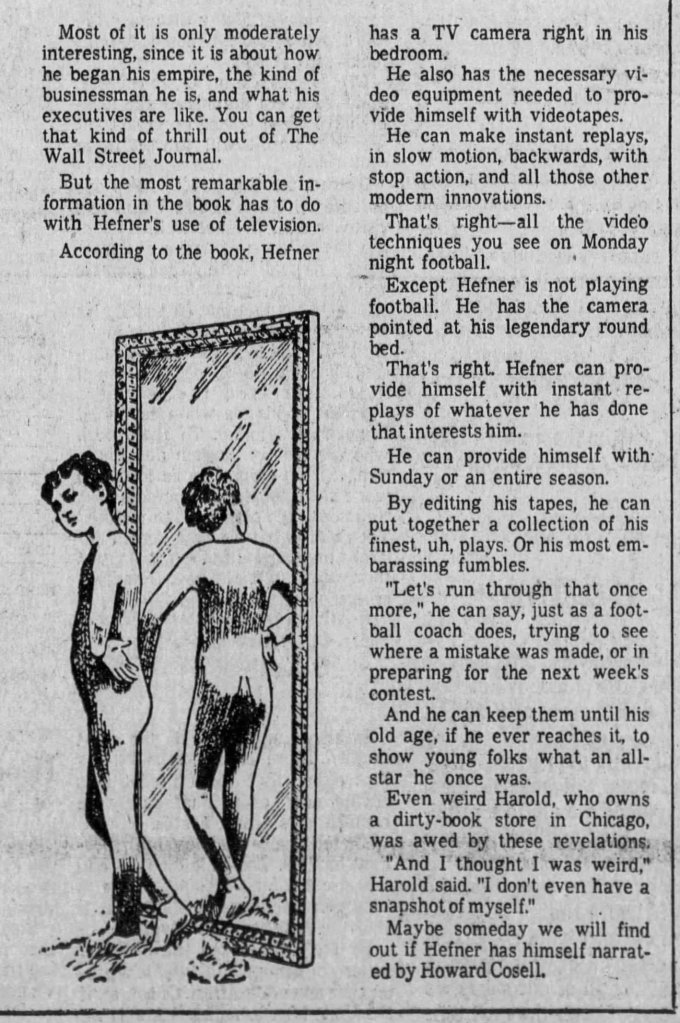 Most of it is only moderately interesting, since it is about how he began his empire, the kind of businessman he is, and what his executives are like. You can get that kind of thrill out of The Wall Street Journal.

But the most remarkable information in the book has to do with Hefner's use of television.

According to the book, Hefner has a TV camera right in his bedroom.

He also has the necessary video equipment needed to provide himself with videotapes.

He can make instant replays, in slow motion, backwards, with stop action, and all those other modern innovations.

That's right—all the video techniques you see on Monday night football.

Except Hefner is not playing football. He has the camera pointed at his legendary round bed.

That's right. Hefner can provide himself with instant replays of whatever he has done that interests him.

He can provide himself with Sunday or an entire season.

By editing his tapes, he can put together a collection of his finest, uh, plays. Or his most embarassing fumbles.

"Let's run through that once more," he can say, just as a football coach does, trying to see where a mistake was made, or in preparing for the next week's contest.

And he can keep them until his old age, if he ever reaches it, to show young folks what an all-star he once was.

Even weird Harold, who owns a dirty-book store in Chicago, was awed by these revelations.

"And I thought I was weird," Harold said. "I don't even have a snapshot of myself."

Maybe someday we will find out if Hefner has himself narrated by Howard Cosell.